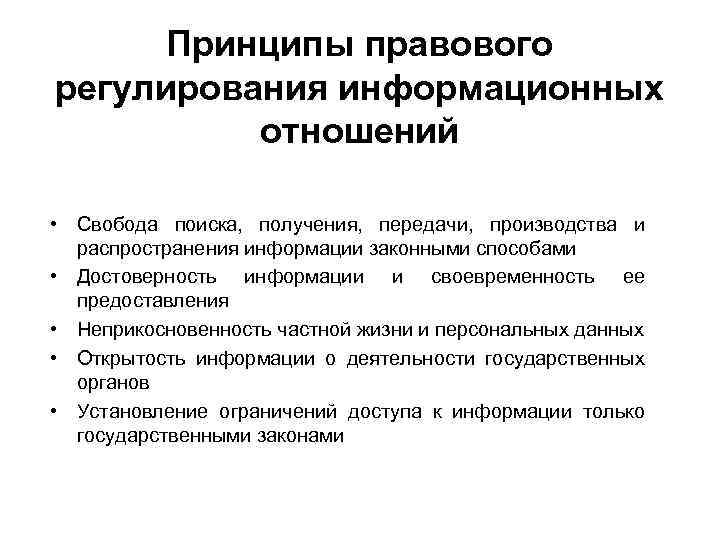 Принципы правового регулирования информационных отношений

• Свобода поиска, получения, передачи, производства и распространения информации законными способами
• Достоверность информации и своевременность ее предоставления
• Неприкосновенность частной жизни и персональных данных
• Открытость информации о деятельности государственных органов
• Установление ограничений доступа к информации только государственными законами